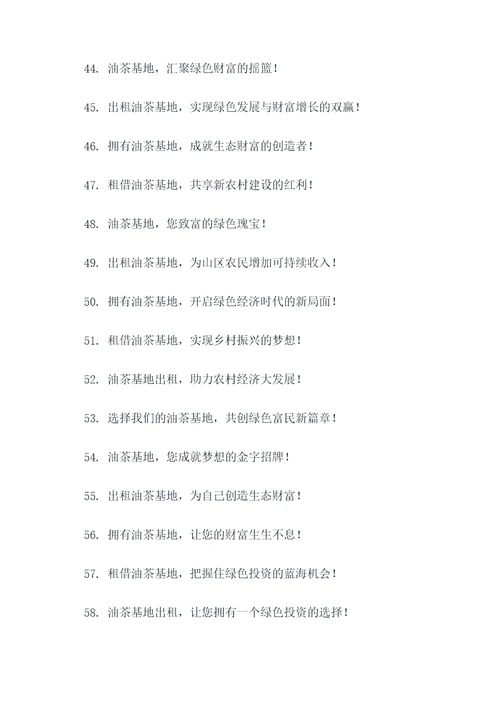 44. 油茶基地，汇聚绿色财富的摇篮！

45. 出租油茶基地，实现绿色发展与财富增长的双赢！

46. 拥有油茶基地，成就生态财富的创造者！

47. 租借油茶基地，共享新农村建设的红利！

48. 油茶基地，您致富的绿色瑰宝！

49. 出租油茶基地，为山区农民增加可持续收入！

50. 拥有油茶基地，开启绿色经济时代的新局面！

51. 租借油茶基地，实现乡村振兴的梦想！

52. 油茶基地出租，助力农村经济大发展！

53. 选择我们的油茶基地，共创绿色富民新篇章！

54. 油茶基地，您成就梦想的金字招牌！

55. 出租油茶基地，为自己创造生态财富！

56. 拥有油茶基地，让您的财富生生不息！

57. 租借油茶基地，把握住绿色投资的蓝海机会！

58. 油茶基地出租，让您拥有一个绿色投资的选择！